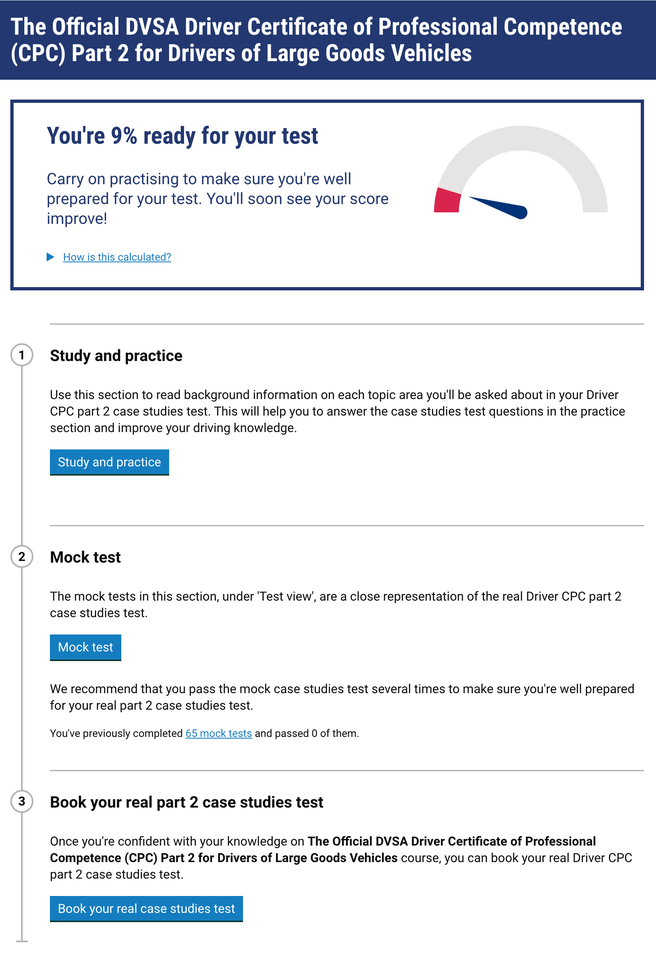 The Official DVSA Driver Certificate of Professional Competence (CPC) Part 2 for Drivers of Large Goods Vehicles

You're 9% ready for your test

Carry on practising to make sure you're well prepared for your test. You'll soon see your score improve!

How is this calculated?

1

Study and practice

Use this section to read background information on each topic area you'll be asked about in your Driver CPC part 2 case studies test. This will help you to answer the case studies test questions in the practice section and improve your driving knowledge.

Study and practice

2

Mock test

The mock tests in this section, under 'Test view', are a close representation of the real Driver CPC part 2 case studies test.

Mock test

We recommend that you pass the mock case studies test several times to make sure you're well prepared for your real part 2 case studies test.

You've previously completed 65 mock tests and passed 0 of them.

3

Book your real part 2 case studies test

Once you're confident with your knowledge on The Official DVSA Driver Certificate of Professional Competence (CPC) Part 2 for Drivers of Large Goods Vehicles course, you can book your real Driver CPC part 2 case studies test.

Book your real case studies test